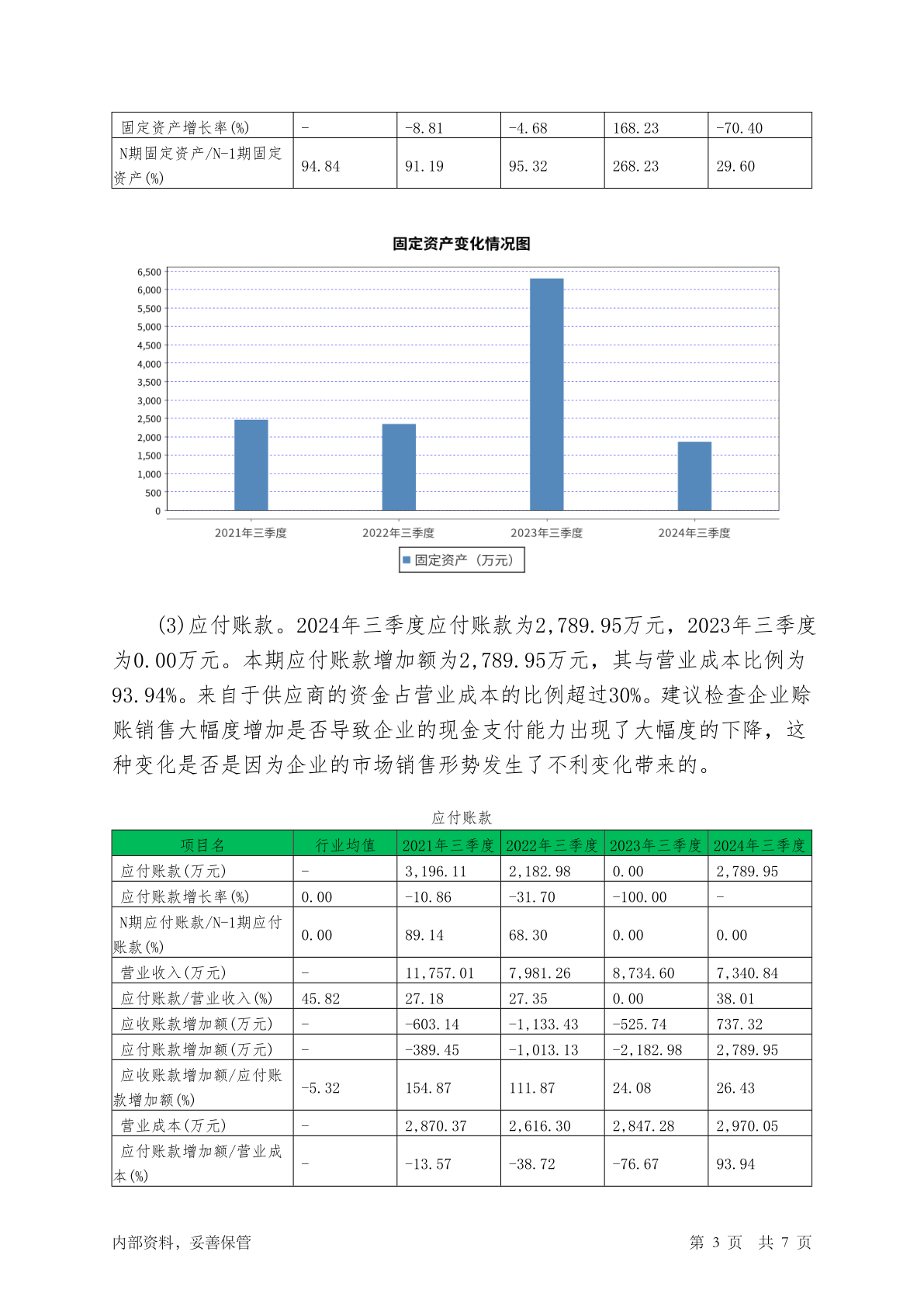 | 固定资产增长率(%) | - | -8.81 | -4.68 | 168.23 | -70.40 |
|---|---|---|---|---|---|
| N期固定资产/N-1期固定资产(%) | 94.84 | 91.19 | 95.32 | 268.23 | 29.60 |

固定资产变化情况图

6,500
6,000
5,500
5,000
4,500
4,000
3,500
3,000
2,500
2,000
1,500
1,000
500
0

2021年三季度 2022年三季度 2023年三季度 2024年三季度

固定资产（万元）

(3)应付账款。2024年三季度应付账款为2,789.95万元，2023年三季度为0.00万元。本期应付账款增加额为2,789.95万元，其与营业成本比例为93.94%。来自于供应商的资金占营业成本的比例超过30%。建议检查企业赊账销售大幅度增加是否导致企业的现金支付能力出现了大幅度的下降，这种变化是否是因为企业的市场销售形势发生了不利变化带来的。

应付账款

| 项目名 | 行业均值 | 2021年三季度 | 2022年三季度 | 2023年三季度 | 2024年三季度 |
|---|---|---|---|---|---|
| 应付账款(万元) | - | 3,196.11 | 2,182.98 | 0.00 | 2,789.95 |
| 应付账款增长率(%) | 0.00 | -10.86 | -31.70 | -100.00 | - |
| N期应付账款/N-1期应付账款(%) | 0.00 | 89.14 | 68.30 | 0.00 | 0.00 |
| 营业收入(万元) | - | 11,757.01 | 7,981.26 | 8,734.60 | 7,340.84 |
| 应付账款/营业收入(%) | 45.82 | 27.18 | 27.35 | 0.00 | 38.01 |
| 应收账款增加额(万元) | - | -603.14 | -1,133.43 | -525.74 | 737.32 |
| 应付账款增加额(万元) | - | -389.45 | -1,013.13 | -2,182.98 | 2,789.95 |
| 应收账款增加额/应付账款增加额(%) | -5.32 | 154.87 | 111.87 | 24.08 | 26.43 |
| 营业成本(万元) | - | 2,870.37 | 2,616.30 | 2,847.28 | 2,970.05 |
| 应付账款增加额/营业成本(%) | - | -13.57 | -38.72 | -76.67 | 93.94 |

内部资料，妥善保管 第 3 页 共 7 页